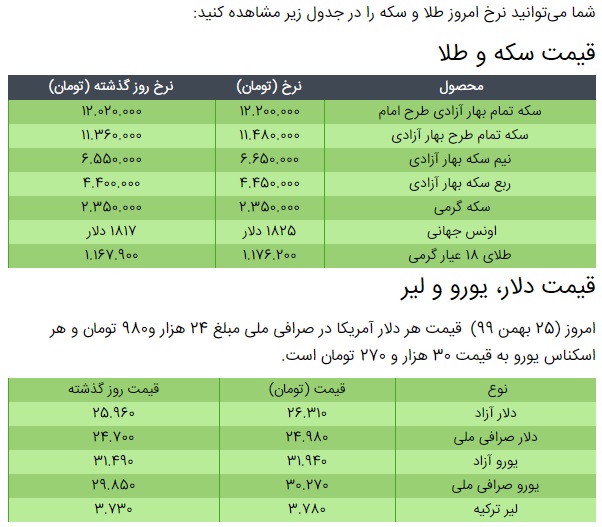 شما می‌توانید نرخ امروز طلا و سکه را در جدول زیر مشاهده کنید:

قیمت سکه و طلا

| محصول | نرخ (تومان) | نرخ روز گذشته (تومان) |
|---|---|---|
| سکه تمام بهار آزادی طرح امام | ۱۲.۲۰۰.۰۰۰ | ۱۲.۰۲۰.۰۰۰ |
| سکه تمام طرح بهار آزادی | ۱۱.۴۸۰.۰۰۰ | ۱۱.۳۶۰.۰۰۰ |
| نیم سکه بهار آزادی | ۶.۶۵۰.۰۰۰ | ۶.۵۵۰.۰۰۰ |
| ربع سکه بهار آزادی | ۴.۴۵۰.۰۰۰ | ۴.۴۰۰.۰۰۰ |
| سکه گرمی | ۲.۳۵۰.۰۰۰ | ۲.۳۵۰.۰۰۰ |
| اونس جهانی | ۱۸۲۵ دلار | ۱۸۱۷ دلار |
| طلای ۱۸ عیار گرمی | ۱.۱۷۶.۲۰۰ | ۱.۱۶۷.۹۰۰ |

قیمت دلار، یورو و لیر

امروز (۲۵ بهمن ۹۹) قیمت هر دلار آمریکا در صرافی ملی مبلغ ۲۴ هزار و۹۸۰ تومان و هر اسکناس یورو به قیمت ۳۰ هزار و ۲۷۰ تومان است.

| نوع | قیمت (تومان) | قیمت روز گذشته |
|---|---|---|
| دلار آزاد | ۲۶.۳۱۰ | ۲۵.۹۶۰ |
| دلار صرافی ملی | ۲۴.۹۸۰ | ۲۴.۷۰۰ |
| یورو آزاد | ۳۱.۹۴۰ | ۳۱.۴۹۰ |
| یورو صرافی ملی | ۳۰.۲۷۰ | ۲۹.۸۵۰ |
| لیر ترکیه | ۳.۷۸۰ | ۳.۷۳۰ |